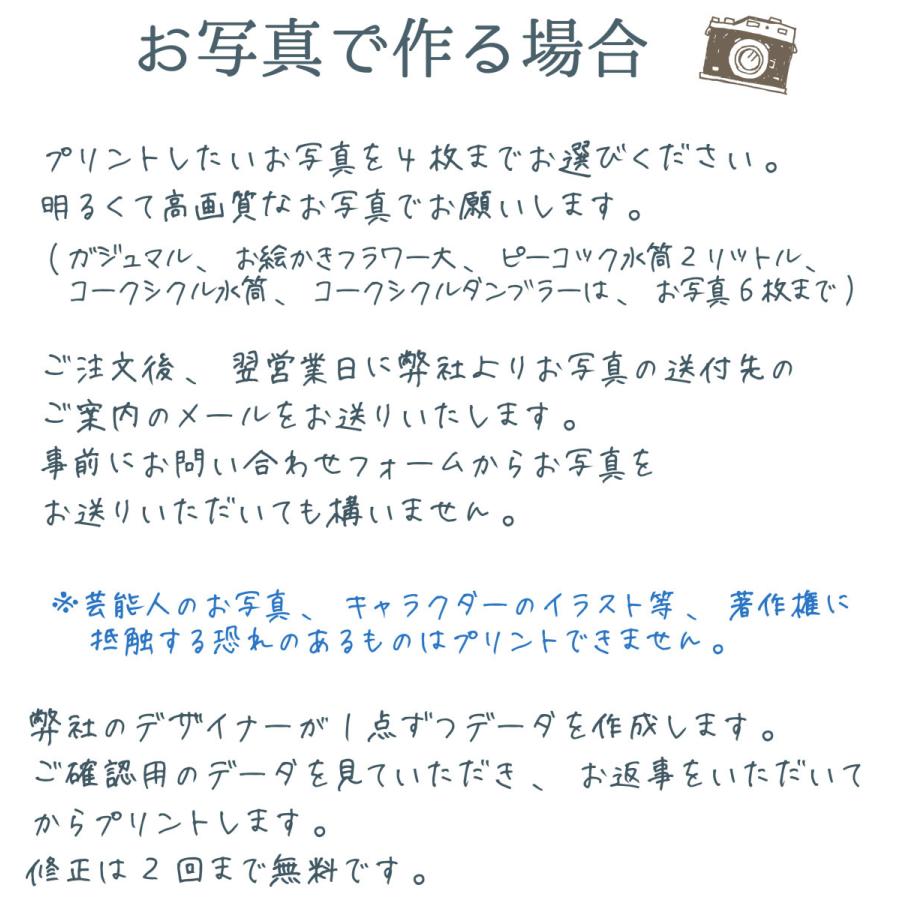 お写真で作る場合

プリントしたいお写真を４枚までお選びください。
明るくて高画質なお写真でお願いします。
（ガジュマル、お絵かきフラワー大、ピーコック水筒２リットル、コークシクル水筒、コークシクルダンブラーは、お写真６枚まで）

ご注文後、翌営業日に弊社よりお写真の送付先のご案内のメールをお送りいたします。
事前にお問い合わせフォームからお写真をお送りいただいても構いません。

※芸能人のお写真、キャラクターのイラスト等、著作権に抵触する恐れのあるものはプリントできません。

弊社のデザイナーが１点ずつデータを作成します。
ご確認用のデータを見ていただき、お返事をいただいてからプリントします。
修正は２回まで無料です。